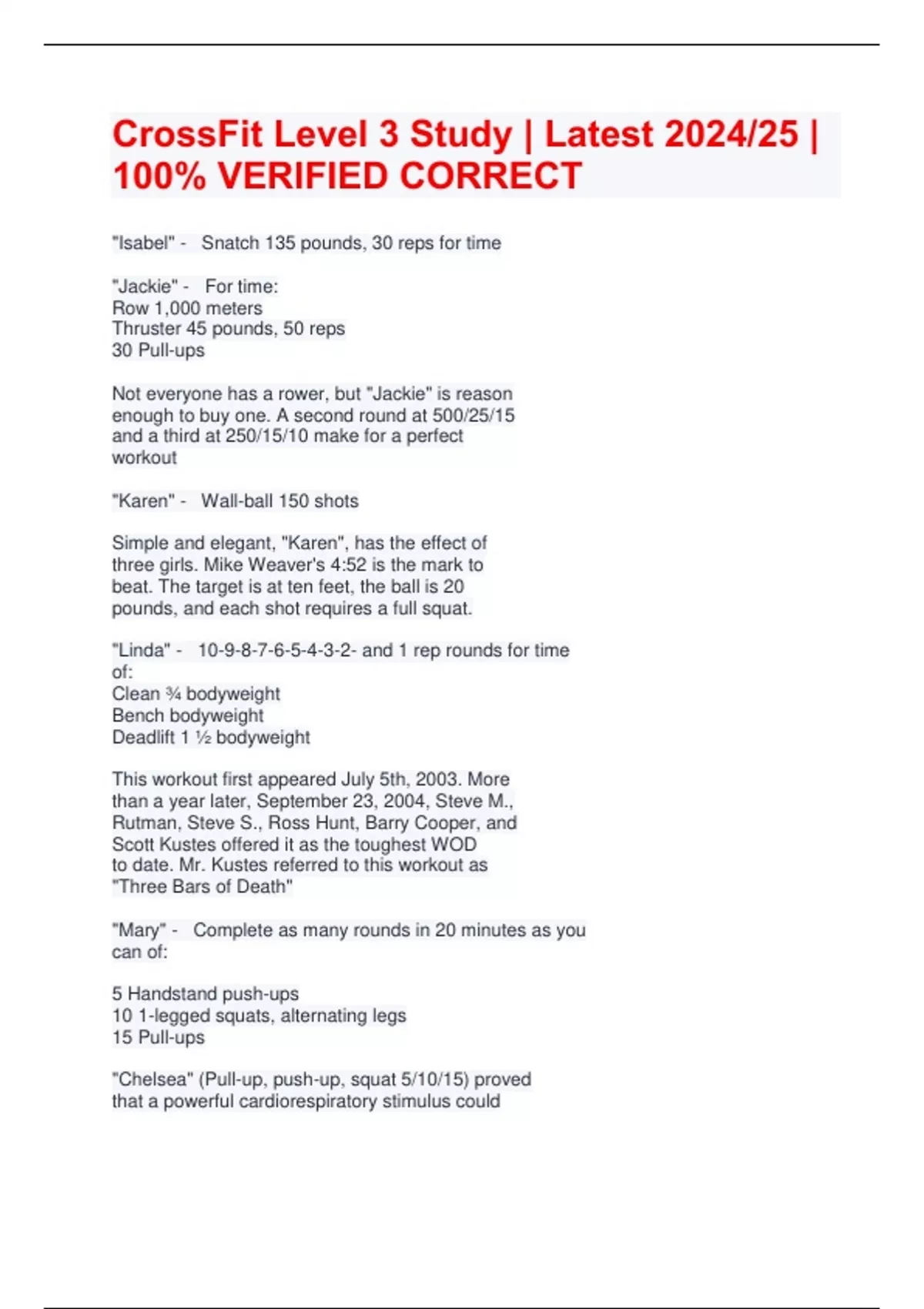 CrossFit Level 3 Study | Latest 2024/25 | 100% VERIFIED CORRECT

"Isabel" - Snatch 135 pounds, 30 reps for time

"Jackie" - For time:
Row 1,000 meters
Thruster 45 pounds, 50 reps
30 Pull-ups

Not everyone has a rower, but "Jackie" is reason enough to buy one. A second round at 500/25/15 and a third at 250/15/10 make for a perfect workout

"Karen" - Wall-ball 150 shots

Simple and elegant, "Karen", has the effect of three girls. Mike Weaver's 4:52 is the mark to beat. The target is at ten feet, the ball is 20 pounds, and each shot requires a full squat.

"Linda" - 10-9-8-7-6-5-4-3-2- and 1 rep rounds for time of:
Clean ¾ bodyweight
Bench bodyweight
Deadlift 1 ½ bodyweight

This workout first appeared July 5th, 2003. More than a year later, September 23, 2004, Steve M., Rutman, Steve S., Ross Hunt, Barry Cooper, and Scott Kustes offered it as the toughest WOD to date. Mr. Kustes referred to this workout as "Three Bars of Death"

"Mary" - Complete as many rounds in 20 minutes as you can of:

5 Handstand push-ups
10 1-legged squats, alternating legs
15 Pull-ups

"Chelsea" (Pull-up, push-up, squat 5/10/15) proved that a powerful cardiorespiratory stimulus could